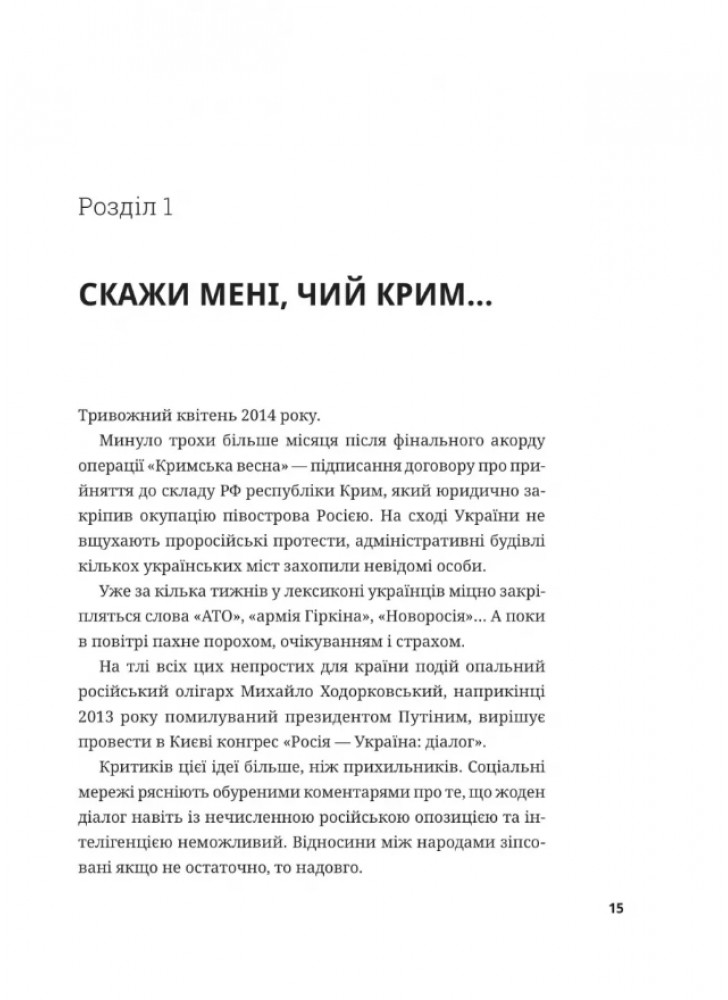 Розділ 1

СКАЖИ МЕНІ, ЧИЙ КРИМ...

Тривожний квітень 2014 року.

Минуло трохи більше місяця після фінального акорду операції «Кримська весна» — підписання договору про прийняття до складу РФ республіки Крим, який юридично закріпив окупацію півострова Росією. На сході України не вщухають проросійські протести, адміністративні будівлі кількох українських міст захопили невідомі особи.

Уже за кілька тижнів у лексиконі українців міцно закріпляться слова «АТО», «армія Гіркіна», «Новоросія»... А поки в повітрі пахне порохом, очікуванням і страхом.

На тлі всіх цих непростих для країни подій опальний російський олігарх Михайло Ходорковський, наприкінці 2013 року помилуваний президентом Путіним, вирішує провести в Києві конгрес «Росія — Україна: діалог».

Критиків цієї ідеї більше, ніж прихильників. Соціальні мережі рясніють обуреними коментарями про те, що жоден діалог навіть із нечисленною російською опозицією та інтелігенцією неможливий. Відносини між народами зіпсовані якщо не остаточно, то надовго.

15